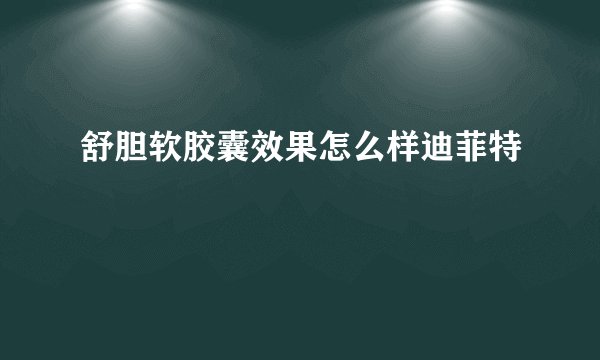 舒胆软胶囊效果怎么样迪菲特